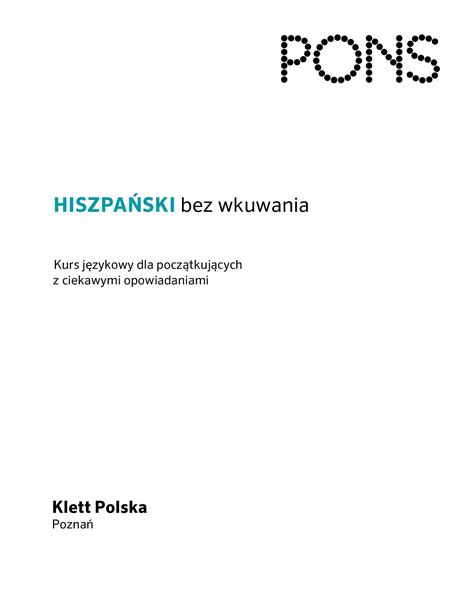 PONS

HISZPAŃSKI bez wkuwania

Kurs językowy dla początkujących
z ciekawymi opowiadaniami

Klett Polska
Poznań